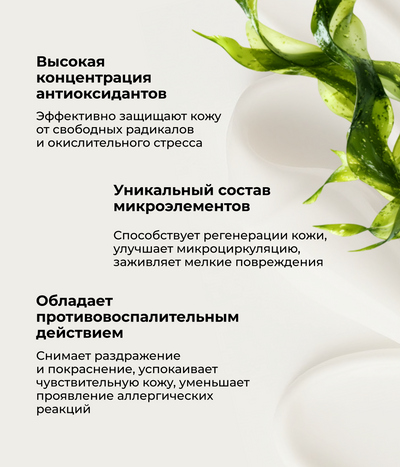 Высокая концентрация антиоксидантов

Эффективно защищают кожу от свободных радикалов и окислительного стресса

Уникальный состав микроэлементов

Способствует регенерации кожи, улучшает микроциркуляцию, заживляет мелкие повреждения

Обладает противовоспалительным действием

Снимает раздражение и покраснение, успокаивает чувствительную кожу, уменьшает проявление аллергических реакций